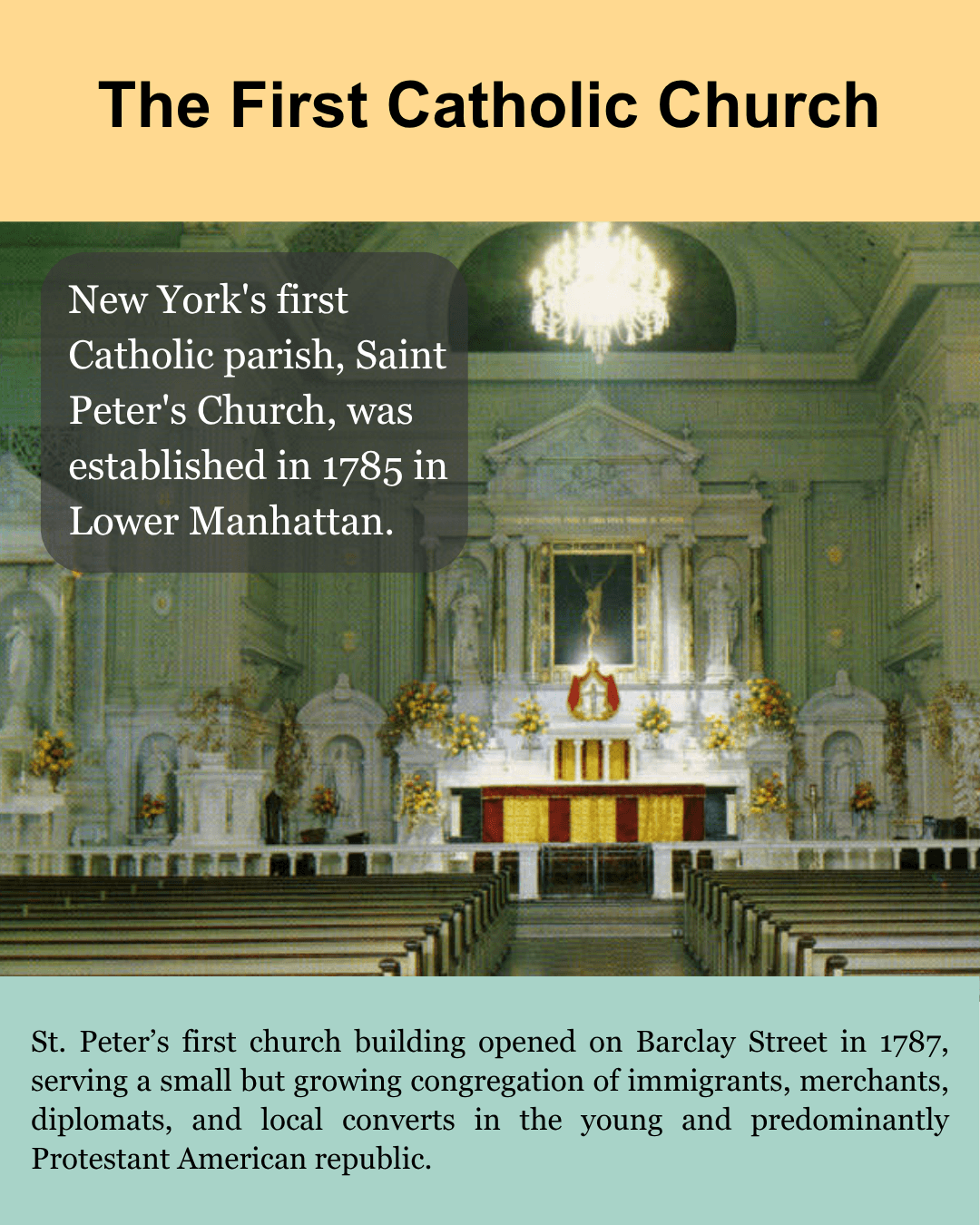 The First Catholic Church

New York's first Catholic parish, Saint Peter's Church, was established in 1785 in Lower Manhattan.

St. Peter's first church building opened on Barclay Street in 1787, serving a small but growing congregation of immigrants, merchants, diplomats, and local converts in the young and predominantly Protestant American republic.